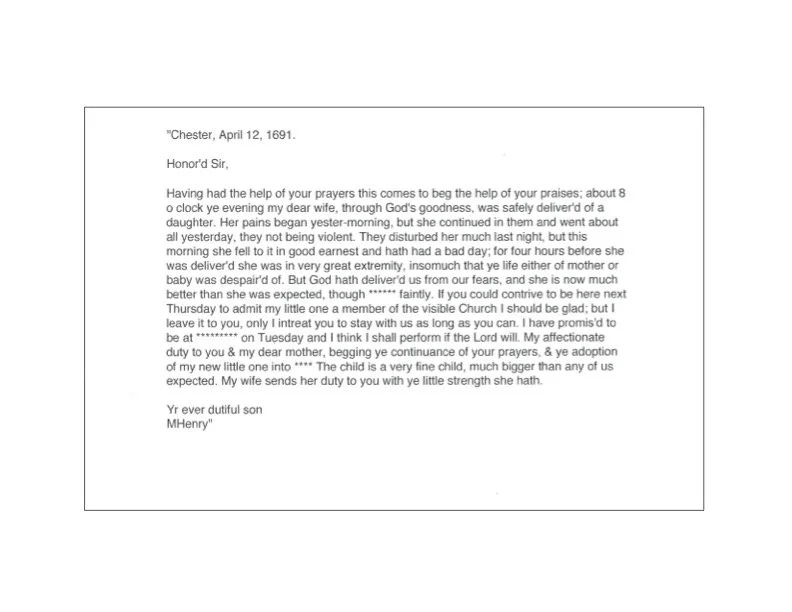 "Chester, April 12, 1691.

Honor'd Sir,

Having had the help of your prayers this comes to beg the help of your praises; about 8 o clock ye evening my dear wife, through God's goodness, was safely deliver'd of a daughter. Her pains began yester-morning, but she continued in them and went about all yesterday, they not being violent. They disturbed her much last night, but this morning she fell to it in good earnest and hath had a bad day; for four hours before she was deliver'd she was in very great extremity, insomuch that ye life either of mother or baby was despair'd of. But God hath deliver'd us from our fears, and she is now much better than she was expected, though ****** faintly. If you could contrive to be here next Thursday to admit my little one a member of the visible Church I should be glad; but I leave it to you, only I intreat you to stay with us as long as you can. I have promis'd to be at ********* on Tuesday and I think I shall perform if the Lord will. My affectionate duty to you & my dear mother, begging ye continuance of your prayers, & ye adoption of my new little one into **** The child is a very fine child, much bigger than any of us expected. My wife sends her duty to you with ye little strength she hath.

Yr ever dutiful son
MHenry"